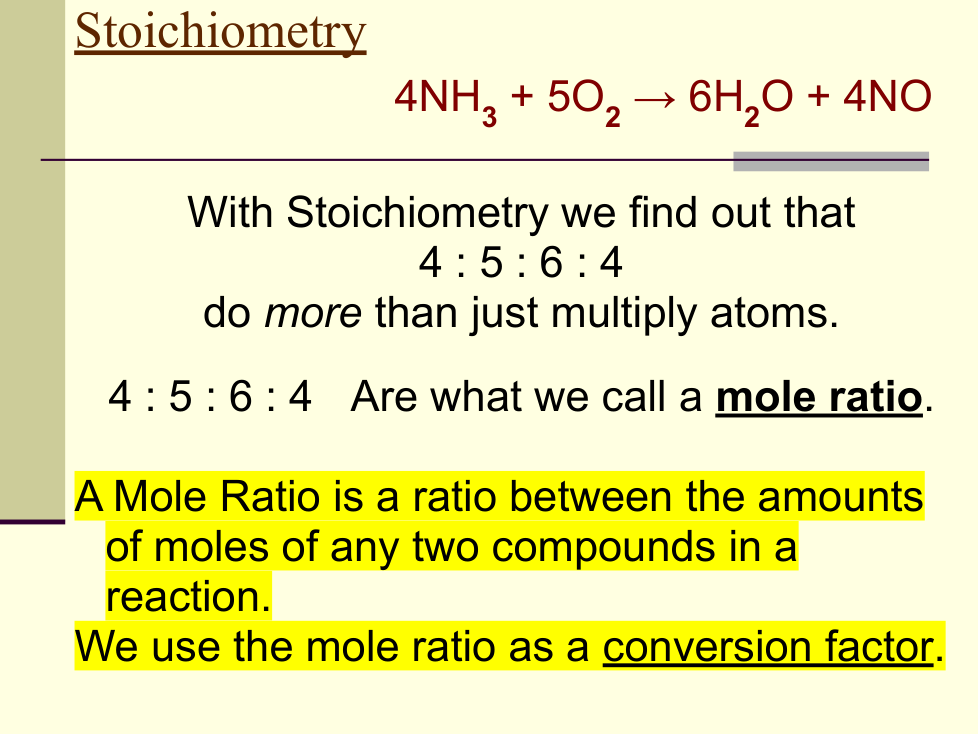 Stoichiometry

$4NH_3 + 5O_2 \rightarrow 6H_2O + 4NO$

With Stoichiometry we find out that
4 : 5 : 6 : 4
do more than just multiply atoms.

4 : 5 : 6 : 4 Are what we call a mole ratio.

A Mole Ratio is a ratio between the amounts of moles of any two compounds in a reaction.

We use the mole ratio as a conversion factor.